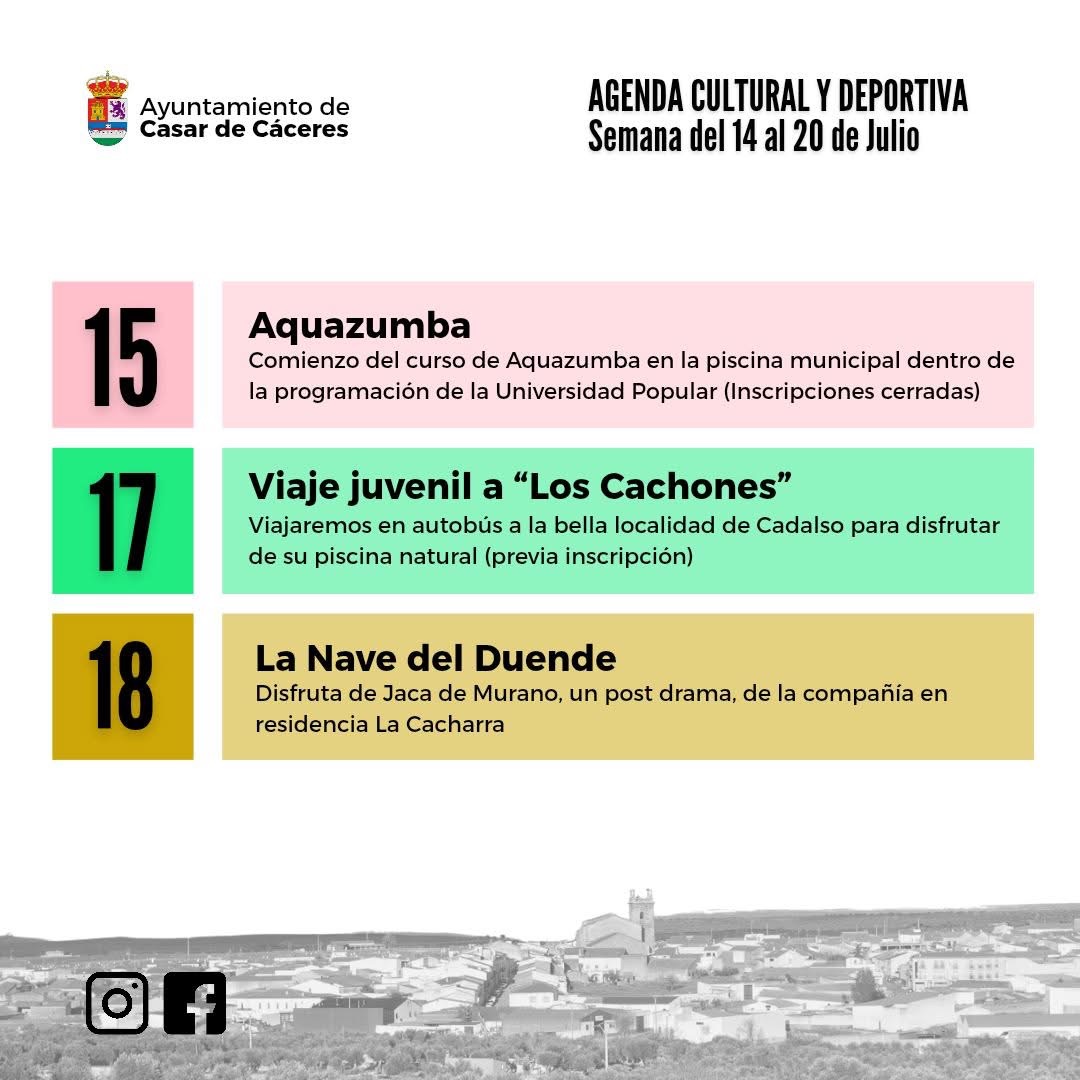 Ayuntamiento de
Casar de Cáceres

AGENDA CULTURAL Y DEPORTIVA
Semana del 14 al 20 de Julio

15

Aquazumba
Comienzo del curso de Aquazumba en la piscina municipal dentro de la programación de la Universidad Popular (Inscripciones cerradas)

17

Viaje juvenil a “Los Cachones”
Viajaremos en autobús a la bella localidad de Cadalso para disfrutar de su piscina natural (previa inscripción)

18

La Nave del Duende
Disfruta de Jaca de Murano, un post drama, de la compañía en residencia La Cacharra